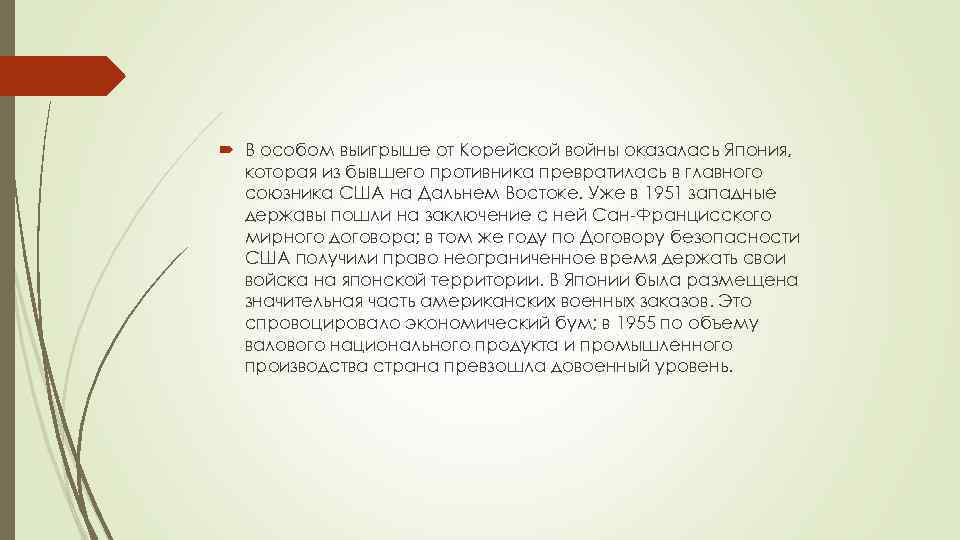 В особом выигрыше от Корейской войны оказалась Япония, которая из бывшего противника превратилась в главного союзника США на Дальнем Востоке. Уже в 1951 западные державы пошли на заключение с ней Сан-Францисского мирного договора; в том же году по Договору безопасности США получили право неограниченное время держать свои войска на японской территории. В Японии была размещена значительная часть американских военных заказов. Это спровоцировало экономический бум; в 1955 по объему валового национального продукта и промышленного производства страна превзошла довоенный уровень.